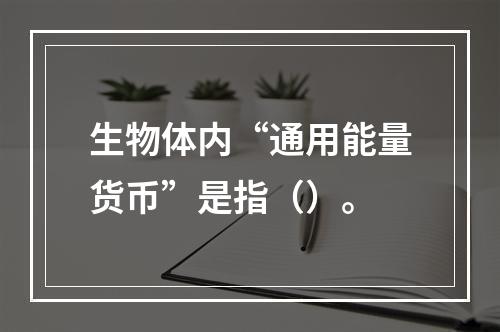 生物体内“通用能量货币”是指（）。